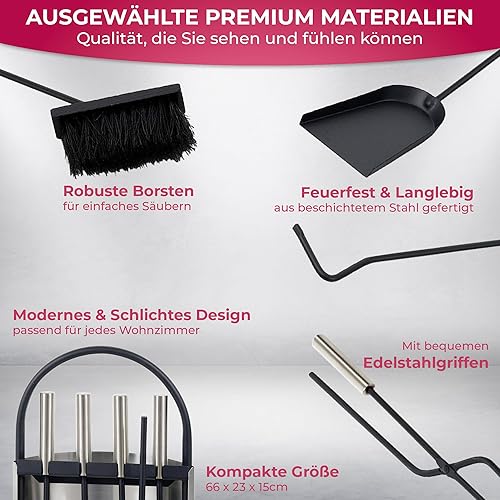 AUSGEWÄHLTE PREMIUM MATERIALIEN
Qualität, die Sie sehen und fühlen können

Robuste Borsten
für einfaches Säubern

Feuerfest & Langlebig
aus beschichtetem Stahl gefertigt

Modernes & Schlichtes Design
passend für jedes Wohnzimmer

Mit bequemen
Edelstahlgriffen

Kompakte Größe
66 x 23 x 15cm